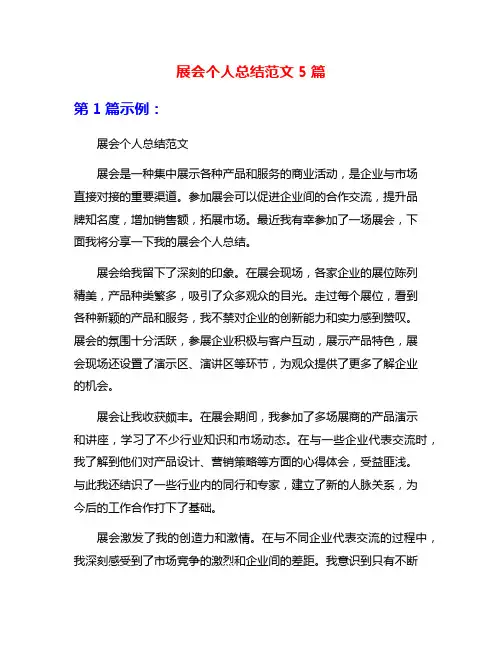 展会个人总结范文 5 篇

第 1 篇示例：

展会个人总结范文

展会是一种集中展示各种产品和服务的商业活动，是企业与市场直接对接的重要渠道。参加展会可以促进企业间的合作交流，提升品牌知名度，增加销售额，拓展市场。最近我有幸参加了一场展会，下面我将分享一下我的展会个人总结。

展会给我留下了深刻的印象。在展会现场，各家企业的展位陈列精美，产品种类繁多，吸引了众多观众的目光。走过每个展位，看到各种新颖的产品和服务，我不禁对企业的创新能力和实力感到赞叹。展会的氛围十分活跃，参展企业积极与客户互动，展示产品特色，展会现场还设置了演示区、演讲区等环节，为观众提供了更多了解企业的机会。

展会让我收获颇丰。在展会期间，我参加了多场展商的产品演示和讲座，学习了不少行业知识和市场动态。在与一些企业代表交流时，我了解到他们对产品设计、营销策略等方面的心得体会，受益匪浅。与此我还结识了一些行业内的同行和专家，建立了新的人脉关系，为今后的工作合作打下了基础。

展会激发了我的创造力和激情。在与不同企业代表交流的过程中，我深刻感受到了市场竞争的激烈和企业间的差距。我意识到只有不断